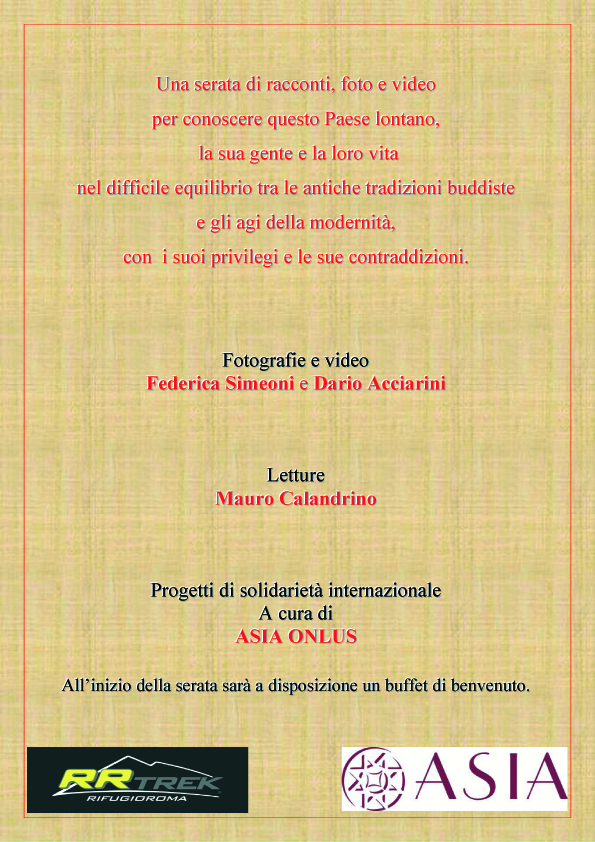 Una serata di racconti, foto e video
per conoscere questo Paese lontano,
la sua gente e la loro vita
nel difficile equilibrio tra le antiche tradizioni buddiste
e gli agi della modernità,
con i suoi privilegi e le sue contraddizioni.

Fotografie e video
Federica Simeoni e Dario Acciarini

Letture
Mauro Calandrino

Progetti di solidarietà internazionale
A cura di
ASIA ONLUS

All'inizio della serata sarà a disposizione un buffet di benvenuto.

RR TREK
RIFUGIOROMA

ASIA